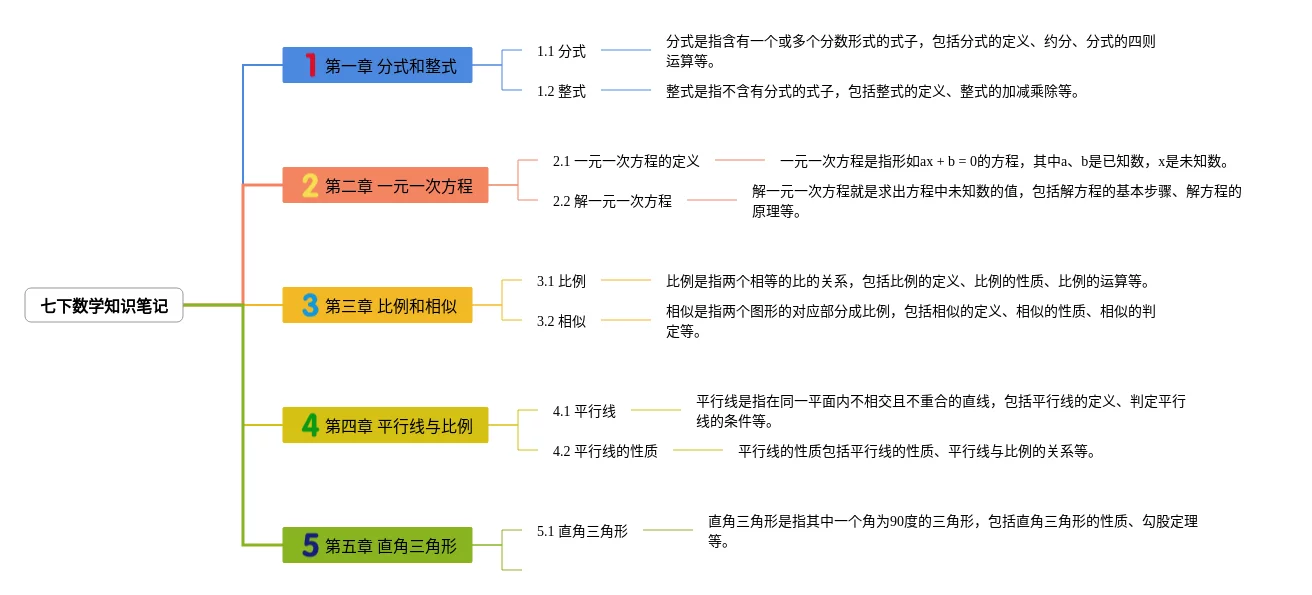 七下数学知识笔记

1 第一章 分式和整式

1.1 分式

分式是指含有一个或多个分数形式的式子，包括分式的定义、约分、分式的四则运算等。

1.2 整式

整式是指不含有分式的式子，包括整式的定义、整式的加减乘除等。

2 第二章 一元一次方程

2.1 一元一次方程的定义

一元一次方程是指形如ax + b = 0的方程，其中a、b是已知数，x是未知数。

2.2 解一元一次方程

解一元一次方程就是求出方程中未知数的值，包括解方程的基本步骤、解方程的原理等。

3 第三章 比例和相似

3.1 比例

比例是指两个相等的比的关系，包括比例的定义、比例的性质、比例的运算等。

3.2 相似

相似是指两个图形的对应部分成比例，包括相似的定义、相似的性质、相似的判定等。

4 第四章 平行线与比例

4.1 平行线

平行线是指在同一平面内不相交且不重合的直线，包括平行线的定义、判定平行线的条件等。

4.2 平行线的性质

平行线的性质包括平行线的性质、平行线与比例的关系等。

5 第五章 直角三角形

5.1 直角三角形

直角三角形是指其中一个角为90度的三角形，包括直角三角形的性质、勾股定理等。